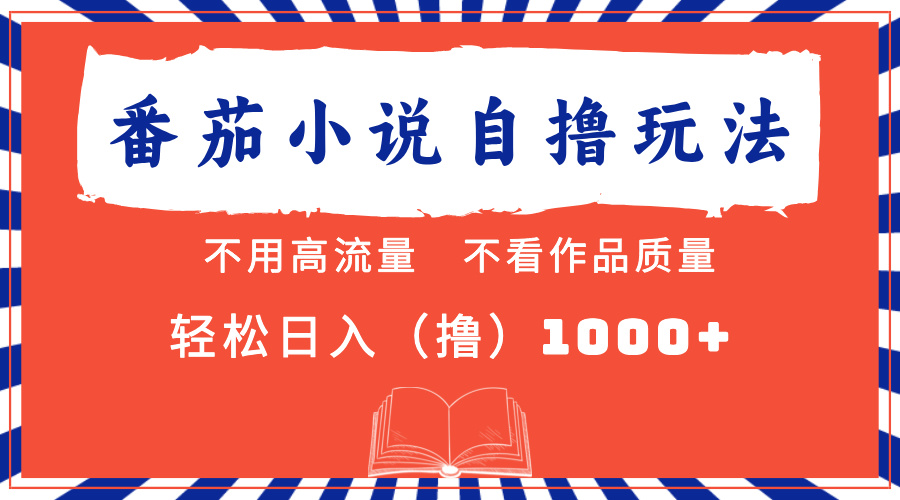 番茄小说自撸玩法

不用高流量　不看作品质量

轻松日入（撸）1000+